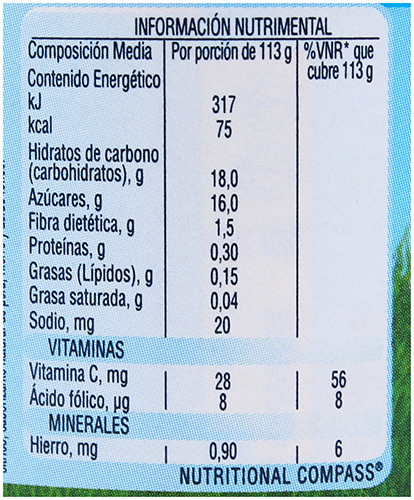 INFORMACIÓN NUTRIMENTAL

| Composición Media | Por porción de 113 g | %VNR* que cubre 113 g |
|---|---|---|
| Contenido Energético | | |
| kJ | 317 | |
| kcal | 75 | |
| Hidratos de carbono (carbohidratos), g | 18,0 | |
| Azúcares, g | 16,0 | |
| Fibra dietética, g | 1,5 | |
| Proteínas, g | 0,30 | |
| Grasas (Lípidos), g | 0,15 | |
| Grasa saturada, g | 0,04 | |
| Sodio, mg | 20 | |
| VITAMINAS | | |
| Vitamina C, mg | 28 | 56 |
| Ácido fólico, µg | 8 | 8 |
| MINERALES | | |
| Hierro, mg | 0,90 | 6 |

NUTRITIONAL COMPASS®